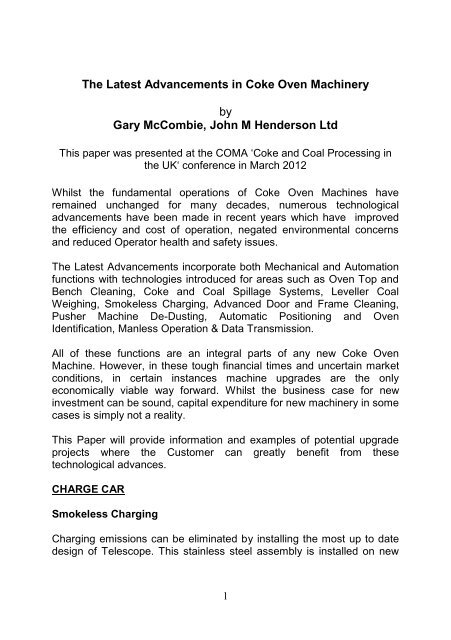 The Latest Advancements in Coke Oven Machinery

by
Gary McCombie, John M Henderson Ltd

This paper was presented at the COMA 'Coke and Coal Processing in the UK' conference in March 2012

Whilst the fundamental operations of Coke Oven Machines have remained unchanged for many decades, numerous technological advancements have been made in recent years which have improved the efficiency and cost of operation, negated environmental concerns and reduced Operator health and safety issues.

The Latest Advancements incorporate both Mechanical and Automation functions with technologies introduced for areas such as Oven Top and Bench Cleaning, Coke and Coal Spillage Systems, Leveller Coal Weighing, Smokeless Charging, Advanced Door and Frame Cleaning, Pusher Machine De-Dusting, Automatic Positioning and Oven Identification, Manless Operation & Data Transmission.

All of these functions are an integral parts of any new Coke Oven Machine. However, in these tough financial times and uncertain market conditions, in certain instances machine upgrades are the only economically viable way forward. Whilst the business case for new investment can be sound, capital expenditure for new machinery in some cases is simply not a reality.

This Paper will provide information and examples of potential upgrade projects where the Customer can greatly benefit from these technological advances.

CHARGE CAR

Smokeless Charging

Charging emissions can be eliminated by installing the most up to date design of Telescope. This stainless steel assembly is installed on new

1